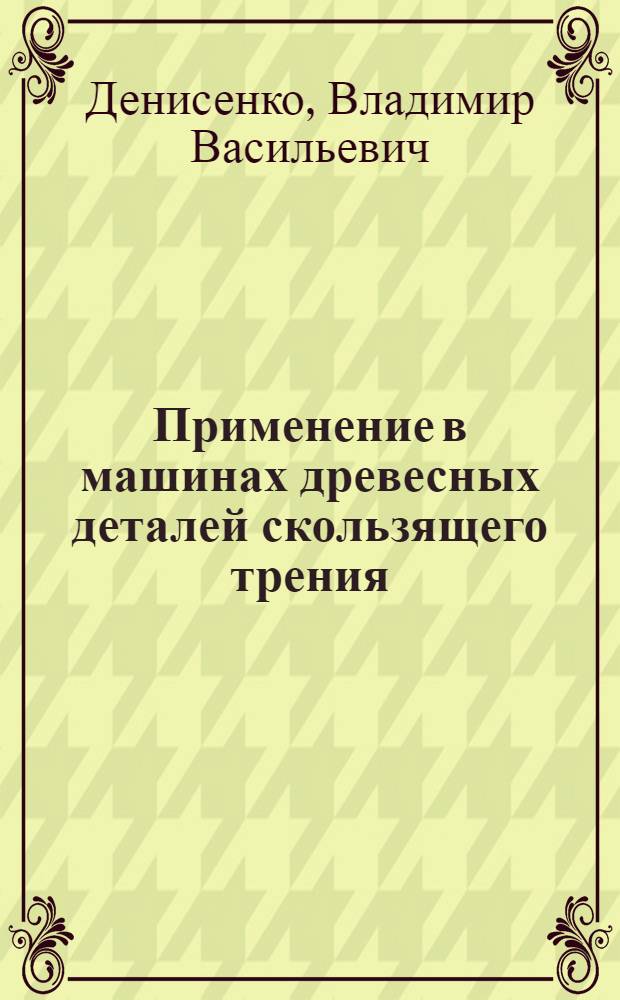 Денисенко, Владимир Васильевич

Применение в машинах древесных деталей скользящего трения